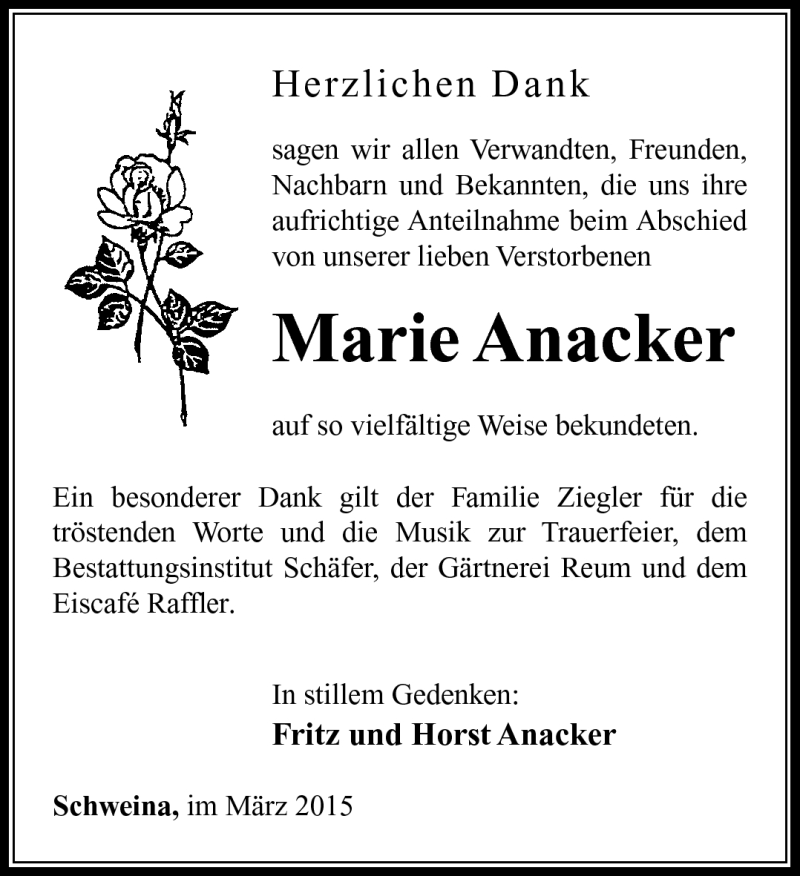 Herzlichen Dank

sagen wir allen Verwandten, Freunden, Nachbarn und Bekannten, die uns ihre aufrichtige Anteilnahme beim Abschied von unserer lieben Verstorbenen

Marie Anacker

auf so vielfältige Weise bekundeten.

Ein besonderer Dank gilt der Familie Ziegler für die tröstenden Worte und die Musik zur Trauerfeier, dem Bestattungsinstitut Schäfer, der Gärtnerei Reum und dem Eiscafé Raffler.

In stillem Gedenken:
Fritz und Horst Anacker

Schweina, im März 2015